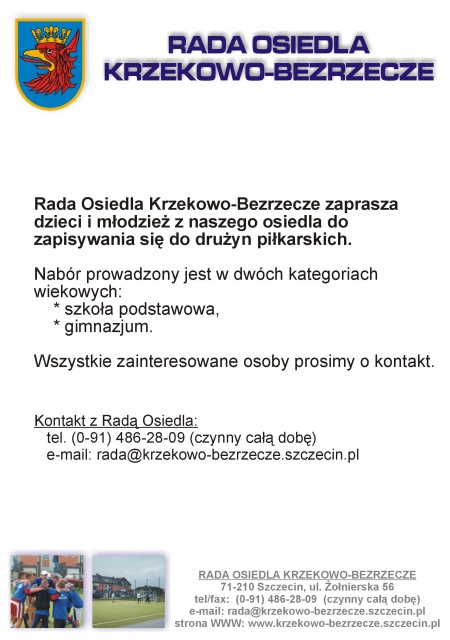 RADA OSIEDLA
KRZEKOWO-BEZRZECZE

Rada Osiedla Krzekowo-Bezrzecze zaprasza dzieci i młodzież z naszego osiedla do zapisywania się do drużyn piłkarskich.

Nabór prowadzony jest w dwóch kategoriach wiekowych:
* szkoła podstawowa,
* gimnazjum.

Wszystkie zainteresowane osoby prosimy o kontakt.

Kontakt z Radą Osiedla:
tel. (0-91) 486-28-09 (czynny całą dobę)
e-mail: rada@krzekowo-bezrzecze.szczecin.pl

RADA OSIEDLA KRZEKOWO-BEZRZECZE
71-210 Szczecin, ul. Żołnierska 56
tel/fax: (0-91) 486-28-09 (czynny całą dobę)
e-mail: rada@krzekowo-bezrzecze.szczecin.pl
strona WWW: www.krzekowo-bezrzecze.szczecin.pl